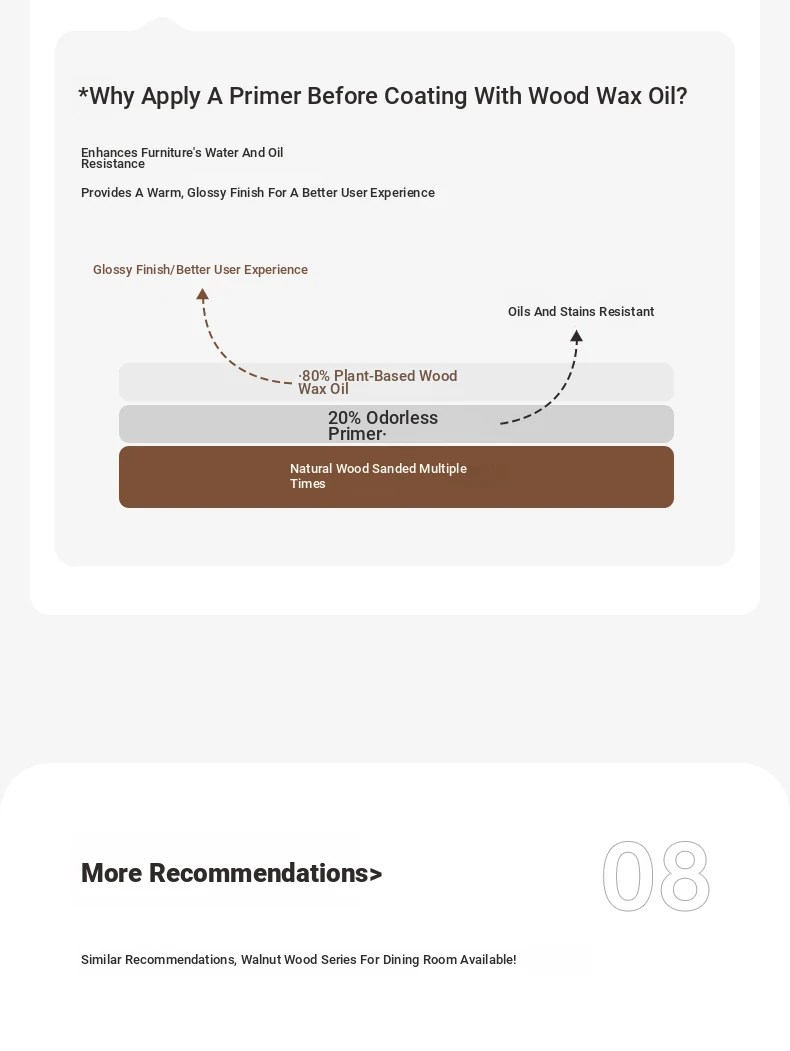 *Why Apply A Primer Before Coating With Wood Wax Oil?

Enhances Furniture's Water And Oil Resistance

Provides A Warm, Glossy Finish For A Better User Experience

Glossy Finish/Better User Experience

Oils And Stains Resistant

·80% Plant-Based Wood Wax Oil

20% Odorless Primer·

Natural Wood Sanded Multiple Times

More Recommendations>

08

Similar Recommendations, Walnut Wood Series For Dining Room Available!